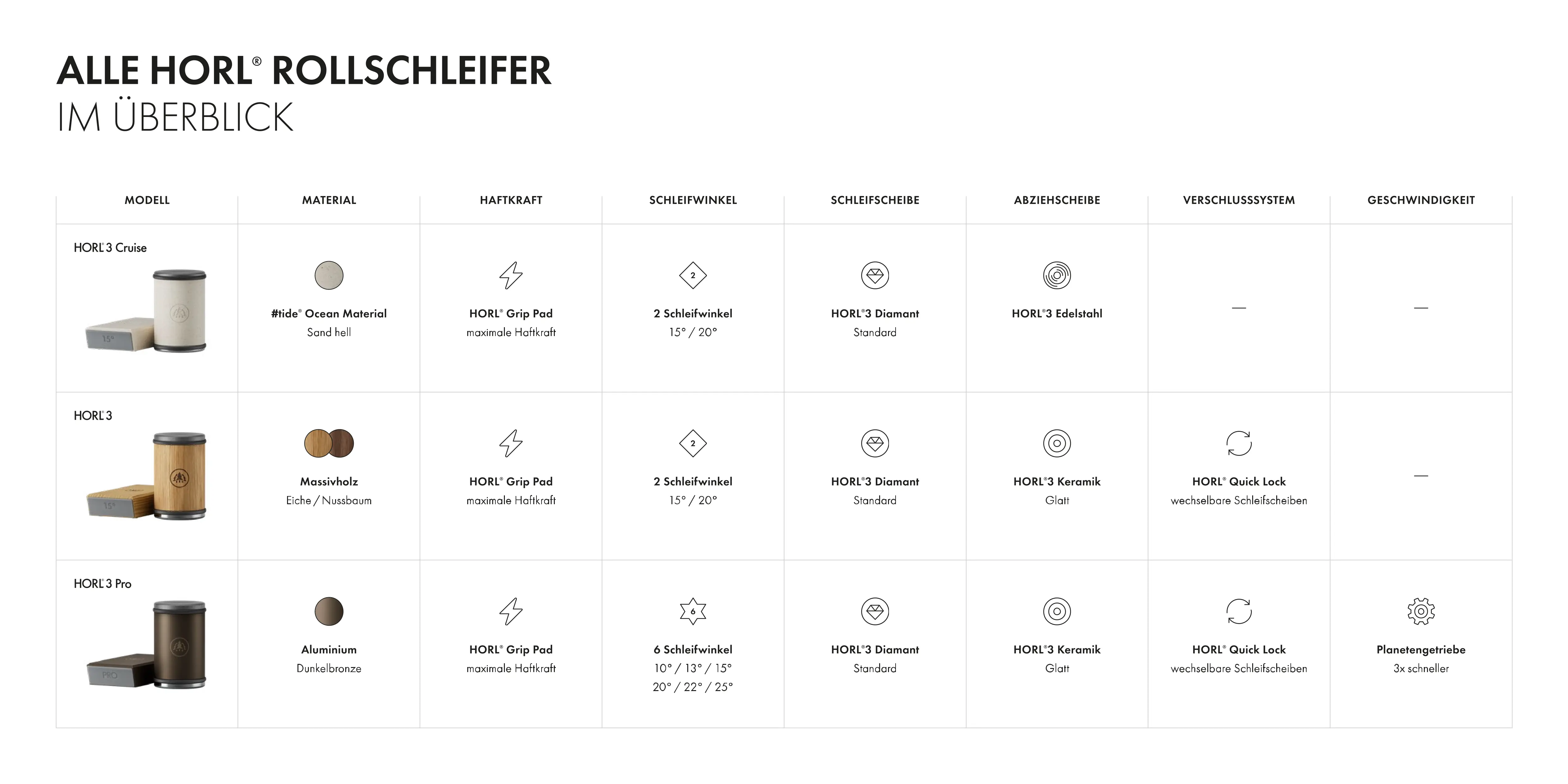 ALLE HORL® ROLLSCHLEIFER
IM ÜBERBLICK

| MODELL | MATERIAL | HAFTKRAFT | SCHLEIFWINKEL | SCHLEIFSCHEIBE | ABZIEHSCHEIBE | VERSCHLUSSSYSTEM | GESCHWINDIGKEIT |
|---|---|---|---|---|---|---|---|
| HORL®3 Cruise 15° | #tide® Ocean Material Sand hell | HORL® Grip Pad maximale Haftkraft | 2 2 Schleifwinkel 15° / 20° | HORL®3 Diamant Standard | HORL®3 Edelstahl | — | — |
| HORL®3 15° | Massivholz Eiche / Nussbaum | HORL® Grip Pad maximale Haftkraft | 2 2 Schleifwinkel 15° / 20° | HORL®3 Diamant Standard | HORL®3 Keramik Glatt | HORL® Quick Lock wechselbare Schleifscheiben | — |
| HORL®3 Pro PRO | Aluminium Dunkelbronze | HORL® Grip Pad maximale Haftkraft | 6 6 Schleifwinkel 10° / 13° / 15° 20° / 22° / 25° | HORL®3 Diamant Standard | HORL®3 Keramik Glatt | HORL® Quick Lock wechselbare Schleifscheiben | Planetengetriebe 3x schneller |